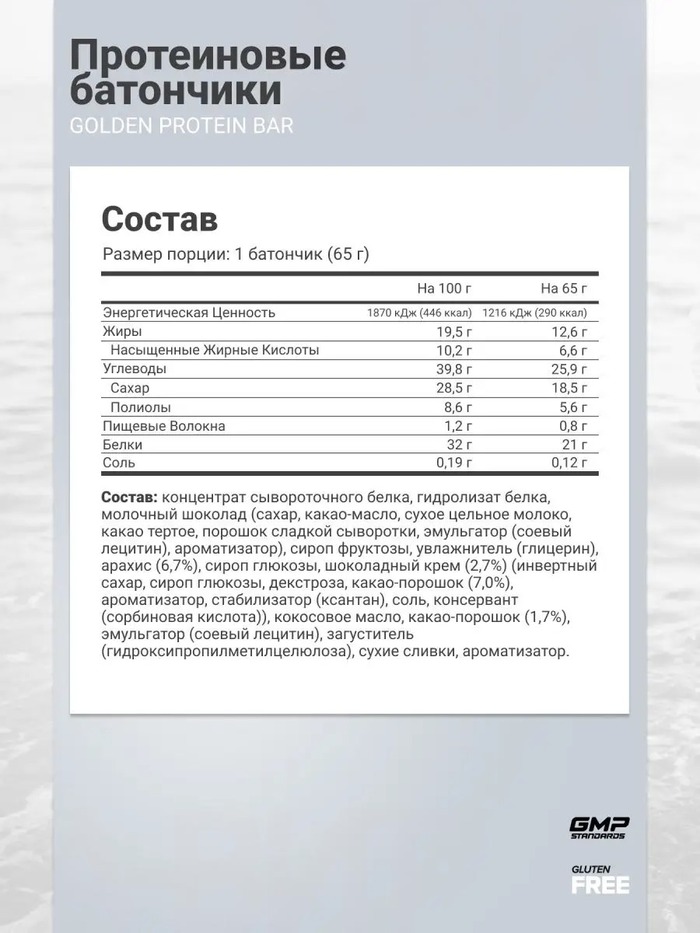 Протеиновые батончики
GOLDEN PROTEIN BAR

Состав
Размер порции: 1 батончик (65 г)

| | На 100 г | На 65 г |
|---|---|---|
| Энергетическая Ценность | 1870 кДж (446 ккал) | 1216 кДж (290 ккал) |
| Жиры | 19,5 г | 12,6 г |
| Насыщенные Жирные Кислоты | 10,2 г | 6,6 г |
| Углеводы | 39,8 г | 25,9 г |
| Сахар | 28,5 г | 18,5 г |
| Полиолы | 8,6 г | 5,6 г |
| Пищевые Волокна | 1,2 г | 0,8 г |
| Белки | 32 г | 21 г |
| Соль | 0,19 г | 0,12 г |

Состав: концентрат сывороточного белка, гидролизат белка, молочный шоколад (сахар, какао-масло, сухое цельное молоко, какао тертое, порошок сладкой сыворотки, эмульгатор (соевый лецитин), ароматизатор), сироп фруктозы, увлажнитель (глицерин), арахис (6,7%), сироп глюкозы, шоколадный крем (2,7%) (инвертный сахар, сироп глюкозы, декстроза, какао-порошок (7,0%), ароматизатор, стабилизатор (ксантан), соль, консервант (сорбиновая кислота)), кокосовое масло, какао-порошок (1,7%), эмульгатор (соевый лецитин), загуститель (гидроксипропилметилцелюлоза), сухие сливки, ароматизатор.

GMP STANDARDS

GLUTEN FREE